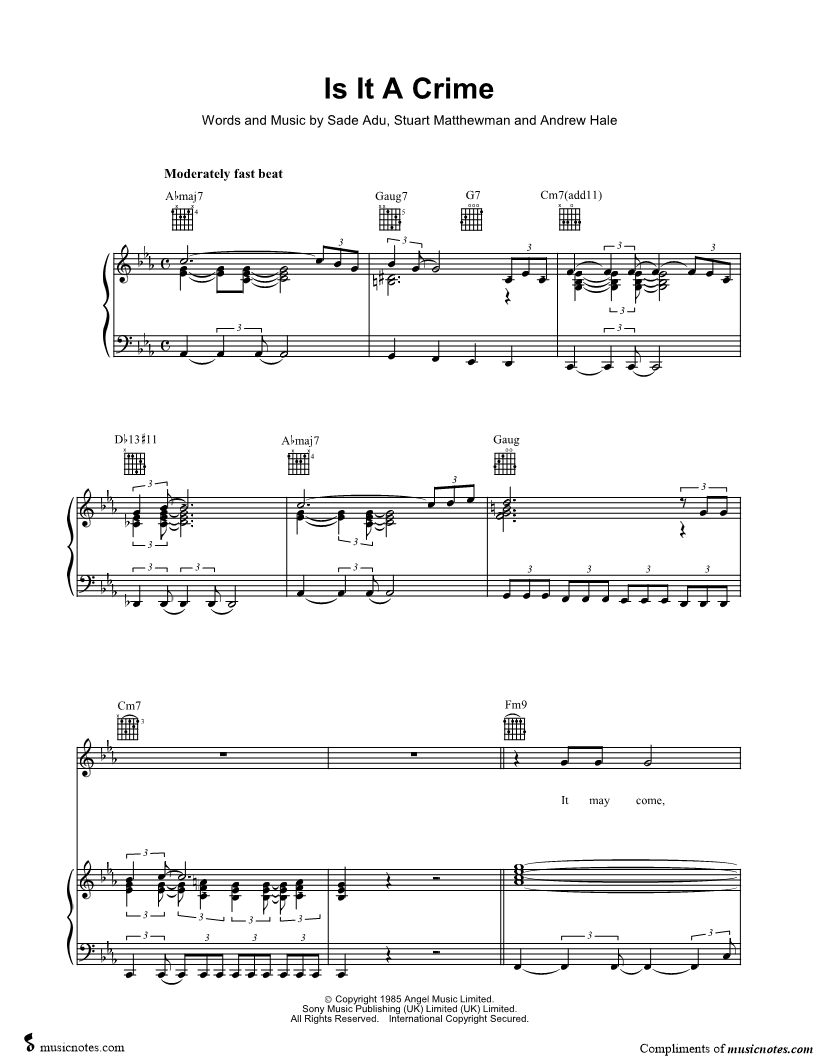 Is It A Crime

Words and Music by Sade Adu, Stuart Matthewman and Andrew Hale

Moderately fast beat

A♭maj7

Gaug7

G7

Cm7(add11)

D♭13♯11

A♭maj7

Gaug

Cm7

Fm9

It may come,

© Copyright 1985 Angel Music Limited.
Sony Music Publishing (UK) Limited (UK) Limited.
All Rights Reserved. International Copyright Secured.

musicnotes.com

Compliments of musicnotes.com